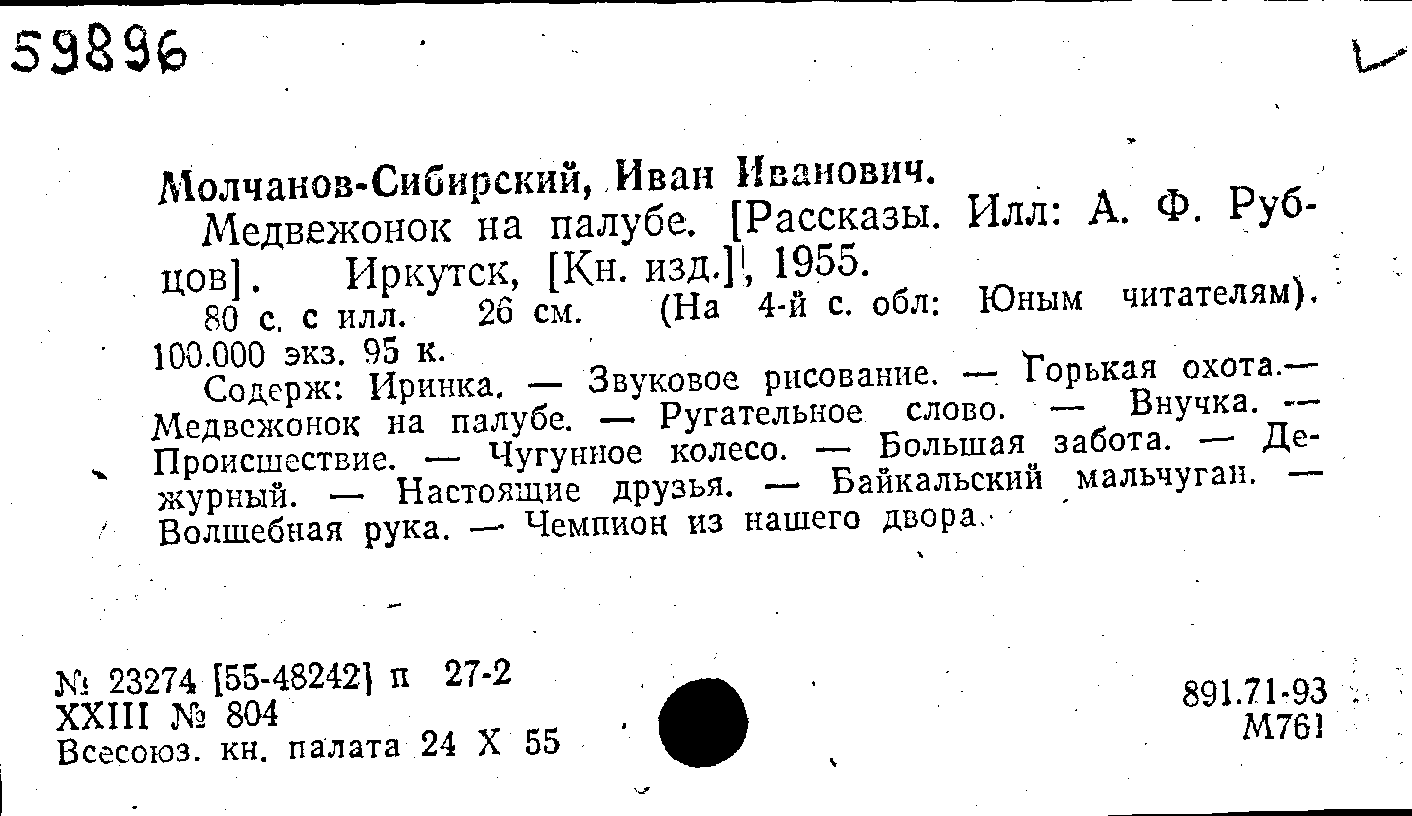 59896

Молчанов-Сибирский, Иван Иванович.

Медвежонок на палубе. [Рассказы. Илл: А. Ф. Рубцов]. Иркутск, [Кн. изд.], 1955.

80 с. с илл. 26 см. (На 4-й с. обл: Юным читателям). 100.000 экз. 95 к.

Содерж: Иринка. — Звуковое рисование. — Горькая охота.— Медвежонок на палубе. — Ругательное слово. — Внучка. — Происшествие. — Чугунное колесо. — Большая забота. — Дежурный. — Настоящие друзья. — Байкальский мальчуган. — Волшебная рука. — Чемпион из нашего двора.

№ 23274 [55-48242] п 27-2
XXIII № 804
Всесоюз. кн. палата 24 X 55

891.71-93
М761